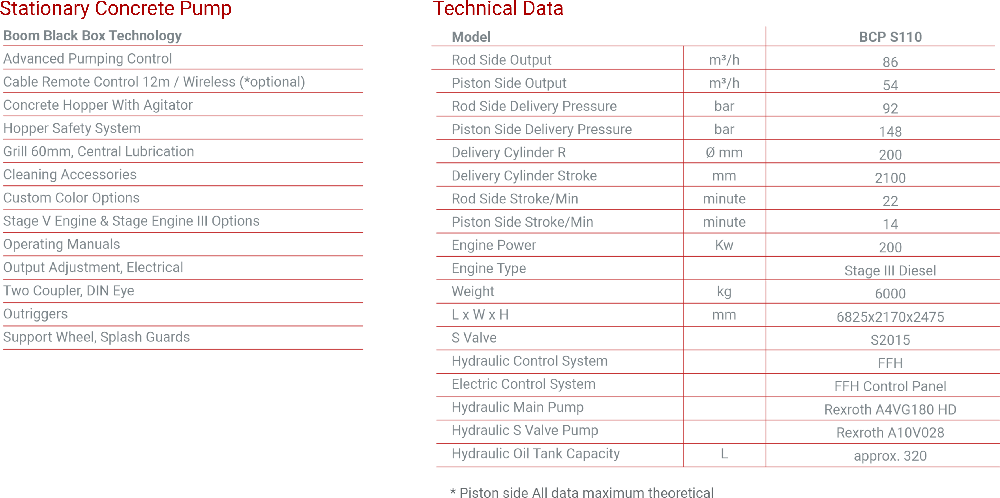 Stationary Concrete Pump

Boom Black Box Technology
Advanced Pumping Control
Cable Remote Control 12m / Wireless (*optional)
Concrete Hopper With Agitator
Hopper Safety System
Grill 60mm, Central Lubrication
Cleaning Accessories
Custom Color Options
Stage V Engine & Stage Engine III Options
Operating Manuals
Output Adjustment, Electrical
Two Coupler, DIN Eye
Outriggers
Support Wheel, Splash Guards

Technical Data

| Model | | BCP S110 |
|---|---|---|
| Rod Side Output | m³/h | 86 |
| Piston Side Output | m³/h | 54 |
| Rod Side Delivery Pressure | bar | 92 |
| Piston Side Delivery Pressure | bar | 148 |
| Delivery Cylinder R | Ø mm | 200 |
| Delivery Cylinder Stroke | mm | 2100 |
| Rod Side Stroke/Min | minute | 22 |
| Piston Side Stroke/Min | minute | 14 |
| Engine Power | Kw | 200 |
| Engine Type | | Stage III Diesel |
| Weight | kg | 6000 |
| L x W x H | mm | 6825x2170x2475 |
| S Valve | | S2015 |
| Hydraulic Control System | | FFH |
| Electric Control System | | FFH Control Panel |
| Hydraulic Main Pump | | Rexroth A4VG180 HD |
| Hydraulic S Valve Pump | | Rexroth A10V028 |
| Hydraulic Oil Tank Capacity | L | approx. 320 |

* Piston side All data maximum theoretical